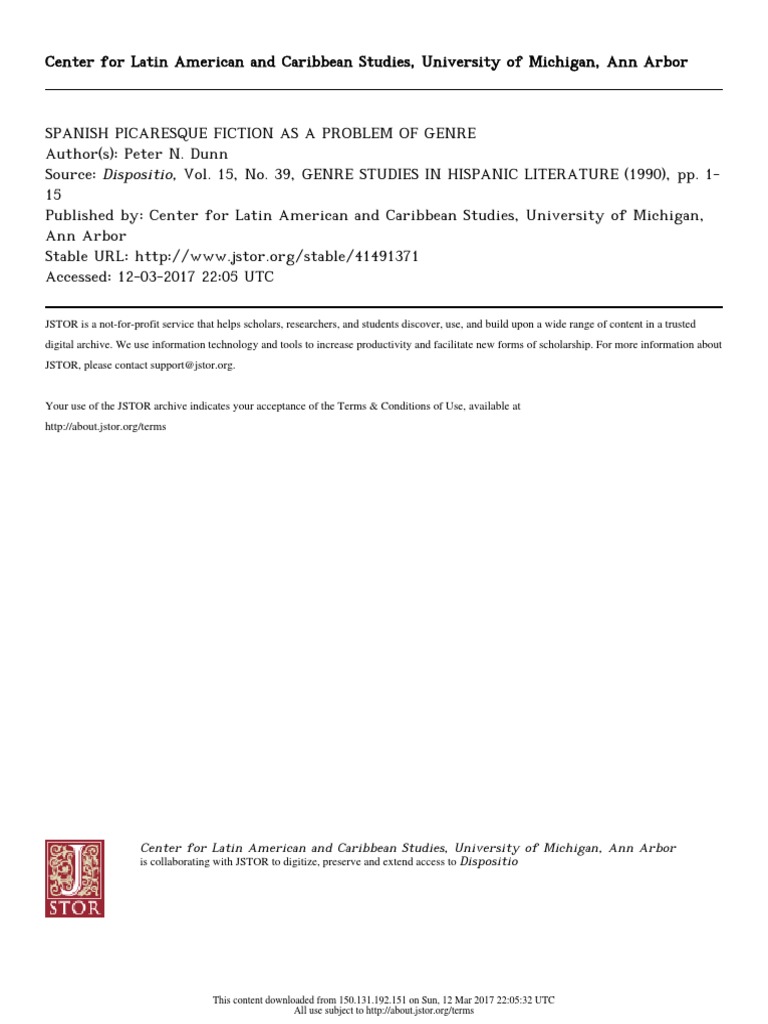 Center for Latin American and Caribbean Studies, University of Michigan, Ann Arbor

SPANISH PICARESQUE FICTION AS A PROBLEM OF GENRE
Author(s): Peter N. Dunn
Source: Dispositio, Vol. 15, No. 39, GENRE STUDIES IN HISPANIC LITERATURE (1990), pp. 1-15
Published by: Center for Latin American and Caribbean Studies, University of Michigan, Ann Arbor
Stable URL: http://www.jstor.org/stable/41491371
Accessed: 12-03-2017 22:05 UTC

JSTOR is a not-for-profit service that helps scholars, researchers, and students discover, use, and build upon a wide range of content in a trusted digital archive. We use information technology and tools to increase productivity and facilitate new forms of scholarship. For more information about JSTOR, please contact support@jstor.org.

Your use of the JSTOR archive indicates your acceptance of the Terms & Conditions of Use, available at http://about.jstor.org/terms

JSTOR

Center for Latin American and Caribbean Studies, University of Michigan, Ann Arbor is collaborating with JSTOR to digitize, preserve and extend access to Dispositio

This content downloaded from 150.131.192.151 on Sun, 12 Mar 2017 22:05:32 UTC
All use subject to http://about.jstor.org/terms